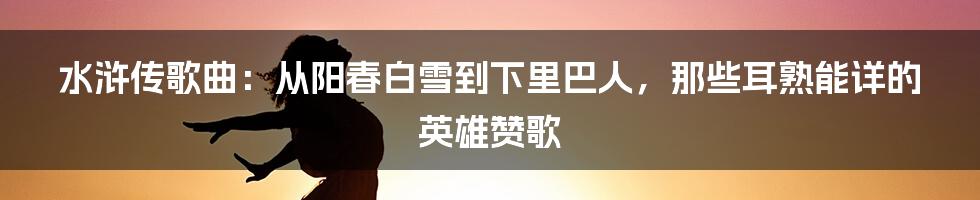 水浒传歌曲：从阳春白雪到下里巴人，那些耳熟能详的英雄赞歌